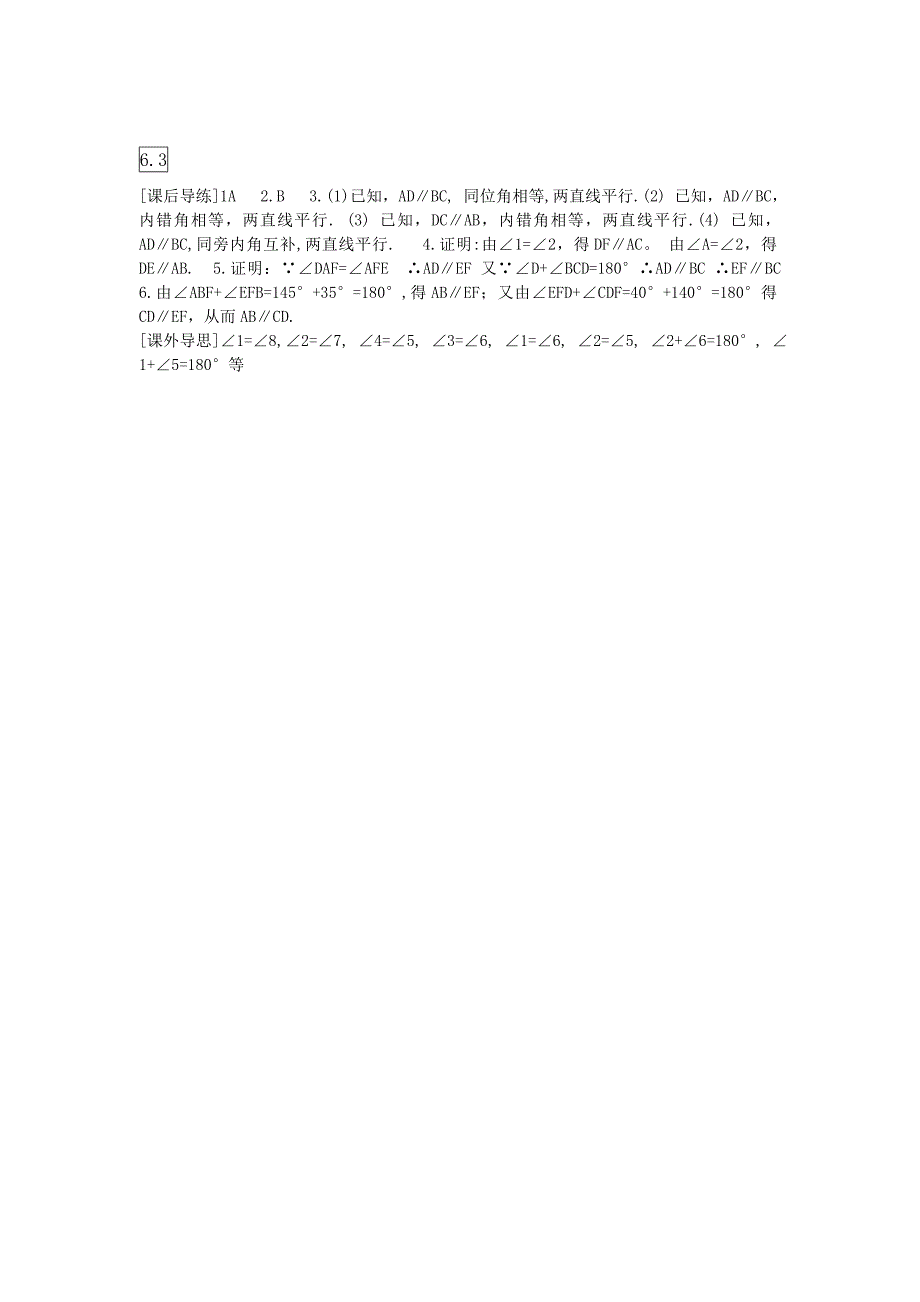 6.3

[课后导练]1A 2.B 3.(1)已知，AD∥BC, 同位角相等,两直线平行.(2) 已知，AD∥BC，内错角相等，两直线平行. (3) 已知，DC∥AB，内错角相等，两直线平行.(4) 已知，AD∥BC,同旁内角互补,两直线平行. 4.证明:由∠1=∠2，得 DF∥AC。 由∠A=∠2，得 DE∥AB. 5.证明：∵∠DAF=∠AFE ∴AD∥EF 又∵∠D+∠BCD=180° ∴AD∥BC ∴EF∥BC 6.由∠ABF+∠EFB=145°+35°=180°,得 AB∥EF；又由∠EFD+∠CDF=40°+140°=180° 得 CD∥EF，从而 AB∥CD.
[课外导思]∠1=∠8,∠2=∠7, ∠4=∠5, ∠3=∠6, ∠1=∠6, ∠2=∠5, ∠2+∠6=180°, ∠1+∠5=180° 等